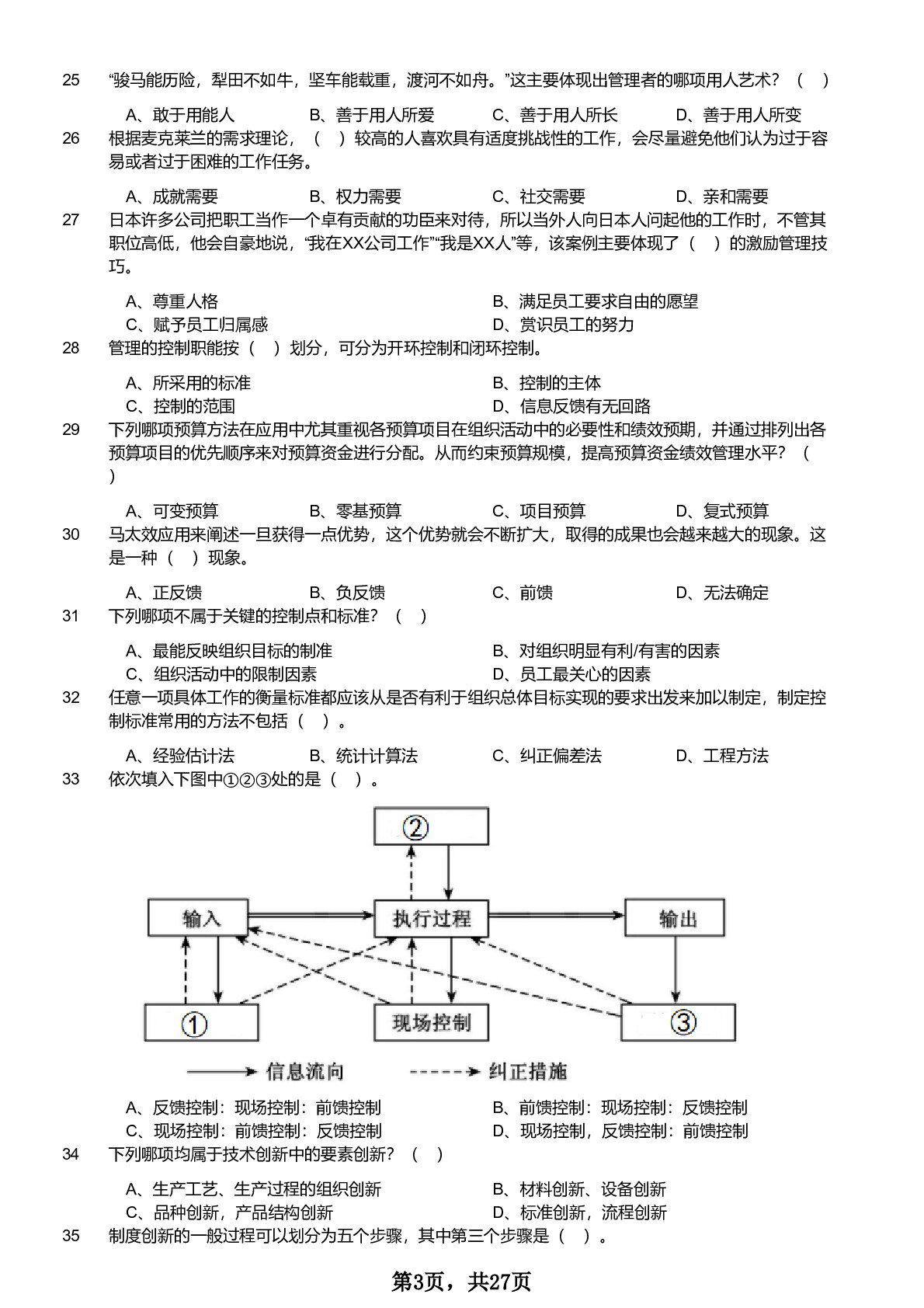 25 “骏马能历险，犁田不如牛，坚车能载重，渡河不如舟。”这主要体现出管理者的哪项用人艺术？（ ）

A、敢于用能人 B、善于用人所爱 C、善于用人所长 D、善于用人所变

26 根据麦克莱兰的需求理论，（ ）较高的人喜欢具有适度挑战性的工作，会尽量避免他们认为过于容易或者过于困难的工作任务。

A、成就需要 B、权力需要 C、社交需要 D、亲和需要

27 日本许多公司把职工当作一个卓有贡献的功臣来对待，所以当外人向日本人问起他的工作时，不管其职位高低，他会自豪地说，“我在XX公司工作”“我是XX人”等，该案例主要体现了（ ）的激励管理技巧。

A、尊重人格 B、满足员工要求自由的愿望
C、赋予员工归属感 D、赏识员工的努力

28 管理的控制职能按（ ）划分，可分为开环控制和闭环控制。

A、所采用的标准 B、控制的主体
C、控制的范围 D、信息反馈有无回路

29 下列哪项预算方法在应用中尤其重视各预算项目在组织活动中的必要性和绩效预期，并通过排列出各预算项目的优先顺序来对预算资金进行分配。从而约束预算规模，提高预算资金绩效管理水平？（ ）

A、可变预算 B、零基预算 C、项目预算 D、复式预算

30 马太效应用来阐述一旦获得一点优势，这个优势就会不断扩大，取得的成果也会越来越大的现象。这是一种（ ）现象。

A、正反馈 B、负反馈 C、前馈 D、无法确定

31 下列哪项不属于关键的控制点和标准？（ ）

A、最能反映组织目标的制准 B、对组织明显有利/有害的因素
C、组织活动中的限制因素 D、员工最关心的因素

32 任意一项具体工作的衡量标准都应该从是否有利于组织总体目标实现的要求出发来加以制定，制定控制标准常用的方法不包括（ ）。

A、经验估计法 B、统计计算法 C、纠正偏差法 D、工程方法

33 依次填入下图中①②③处的是（ ）。

②
输入 执行过程 输出
① 现场控制 ③
信息流向 纠正措施

A、反馈控制：现场控制：前馈控制 B、前馈控制：现场控制：反馈控制
C、现场控制：前馈控制：反馈控制 D、现场控制，反馈控制：前馈控制

34 下列哪项均属于技术创新中的要素创新？（ ）

A、生产工艺、生产过程的组织创新 B、材料创新、设备创新
C、品种创新，产品结构创新 D、标准创新，流程创新

35 制度创新的一般过程可以划分为五个步骤，其中第三个步骤是（ ）。

第3页，共27页